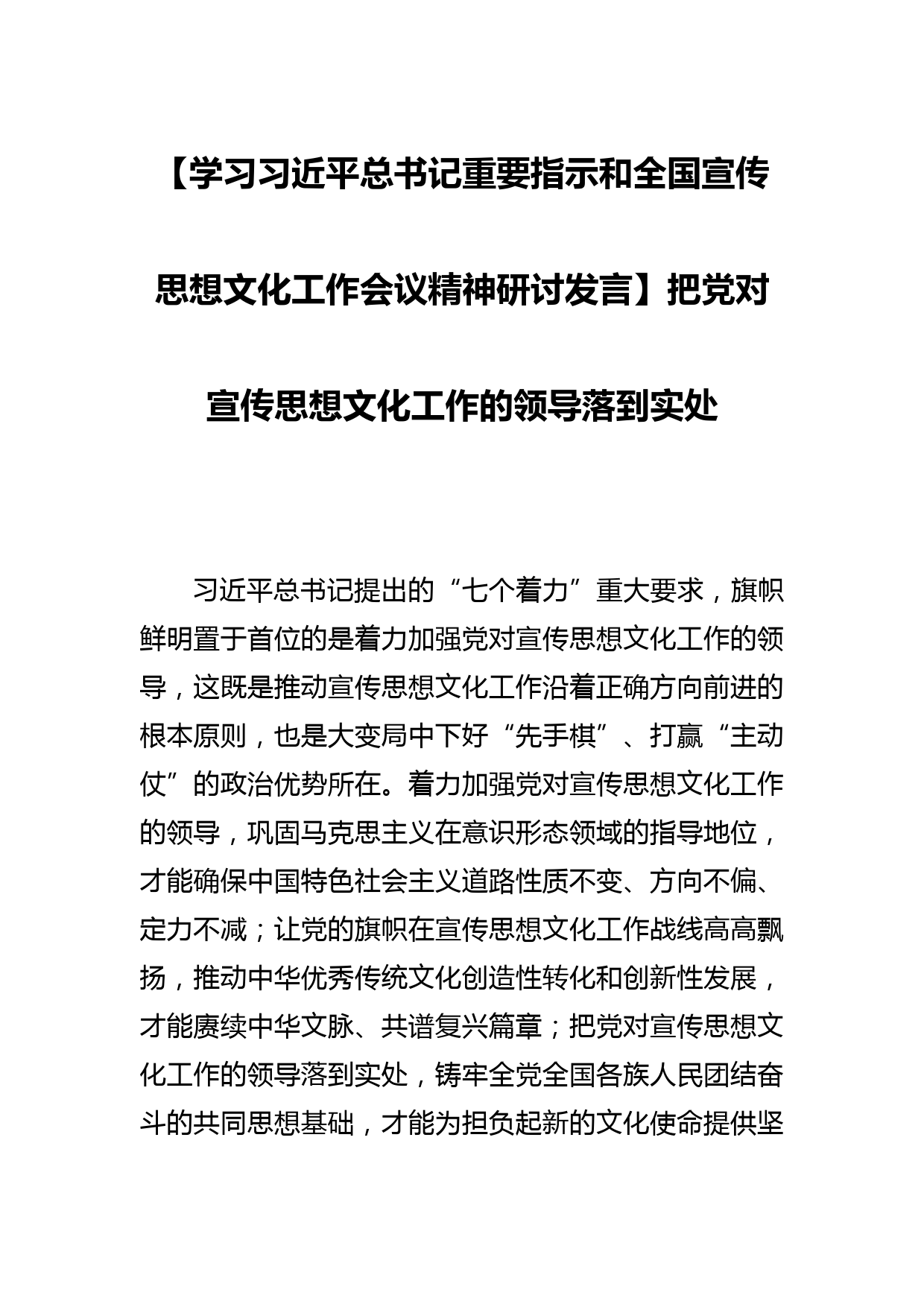 【学习习近平总书记重要指示和全国宣传思想文化工作会议精神研讨发言】把党对宣传思想文化工作的领导落到实处

习近平总书记提出的“七个着力”重大要求，旗帜鲜明置于首位的是着力加强党对宣传思想文化工作的领导，这既是推动宣传思想文化工作沿着正确方向前进的根本原则，也是大变局中下好“先手棋”、打赢“主动仗”的政治优势所在。着力加强党对宣传思想文化工作的领导，巩固马克思主义在意识形态领域的指导地位，才能确保中国特色社会主义道路性质不变、方向不偏、定力不减；让党的旗帜在宣传思想文化工作战线高高飘扬，推动中华优秀传统文化创造性转化和创新性发展，才能赓续中华文脉、共谱复兴篇章；把党对宣传思想文化工作的领导落到实处，铸牢全党全国各族人民团结奋斗的共同思想基础，才能为担负起新的文化使命提供坚